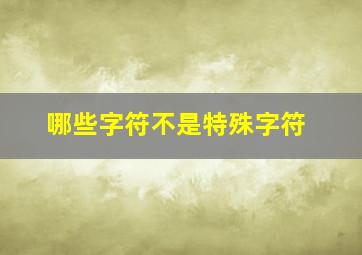 哪些字符不是特殊字符